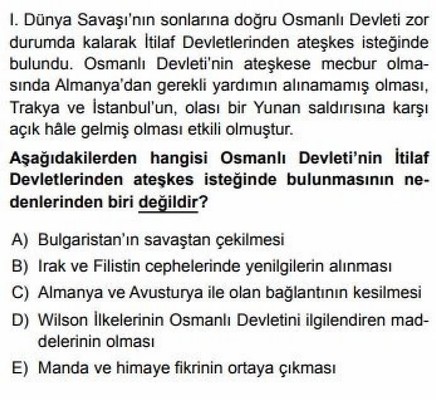 I. Dünya Savaşı'nın sonlarına doğru Osmanlı Devleti zor durumda kalarak İtilaf Devletlerinden ateşkes isteğinde bulundu. Osmanlı Devleti'nin ateşkese mecbur olmasında Almanya'dan gerekli yardımın alınamamış olması, Trakya ve İstanbul'un, olası bir Yunan saldırısına karşı açık hâle gelmiş olması etkili olmuştur.

Aşağıdakilerden hangisi Osmanlı Devleti'nin İtilaf Devletlerinden ateşkes isteğinde bulunmasının nedenlerinden biri değildir?

A) Bulgaristan'ın savaştan çekilmesi
B) Irak ve Filistin cephelerinde yenilgilerin alınması
C) Almanya ve Avusturya ile olan bağlantının kesilmesi
D) Wilson İlkelerinin Osmanlı Devletini ilgilendiren maddelerinin olması
E) Manda ve himaye fikrinin ortaya çıkması